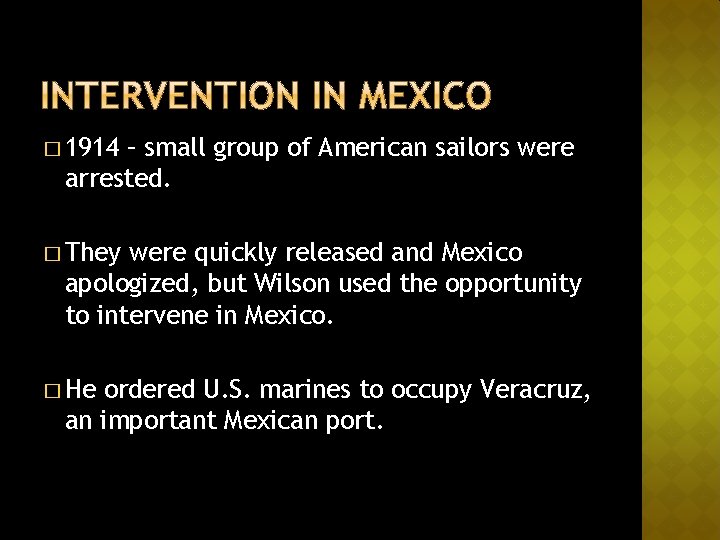 INTERVENTION IN MEXICO

□ 1914 – small group of American sailors were arrested.

□ They were quickly released and Mexico apologized, but Wilson used the opportunity to intervene in Mexico.

□ He ordered U.S. marines to occupy Veracruz, an important Mexican port.